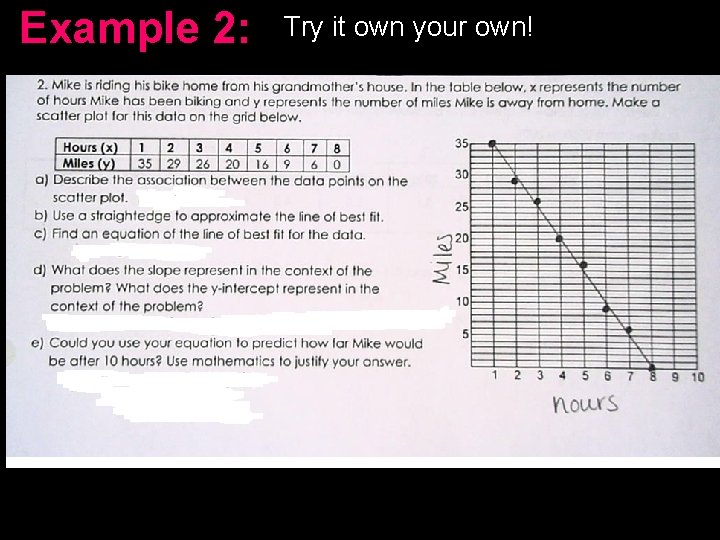 Example 2: Try it own your own!

2. Mike is riding his bike home from his grandmother's house. In the table below, x represents the number of hours Mike has been biking and y represents the number of miles Mike is away from home. Make a scatter plot for this data on the grid below.

| Hours (x) | 1 | 2 | 3 | 4 | 5 | 6 | 7 | 8 |
|---|---|---|---|---|---|---|---|---|
| Miles (y) | 35 | 29 | 26 | 20 | 16 | 9 | 6 | 0 |

a) Describe the association between the data points on the scatter plot.
b) Use a straightedge to approximate the line of best fit.
c) Find an equation of the line of best fit for the data.

d) What does the slope represent in the context of the problem? What does the y-intercept represent in the context of the problem?

e) Could you use your equation to predict how far Mike would be after 10 hours? Use mathematics to justify your answer.

35
30
25
20
15
10
5
Miles
1 2 3 4 5 6 7 8 9 10
hours